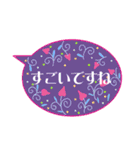 すごいですね